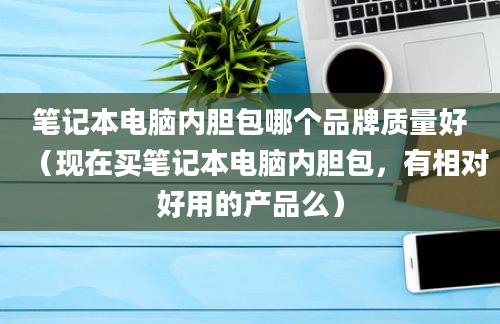 笔记本电脑内胆包哪个品牌质量好（现在买笔记本电脑内胆包，有相对好用的产品么）